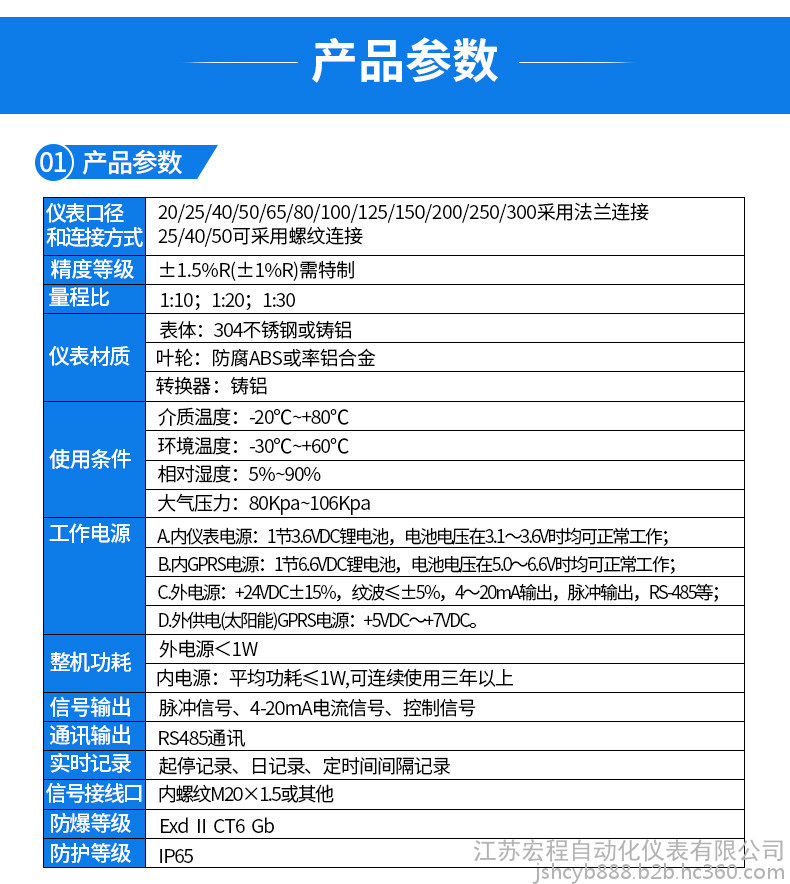 产品参数

01 产品参数

| 仪表口径和连接方式 | 20/25/40/50/65/80/100/125/150/200/250/300采用法兰连接 25/40/50可采用螺纹连接 |
|---|---|
| 精度等级 | ±1.5%R(±1%R)需特制 |
| 量程比 | 1:10；1:20；1:30 |
| 仪表材质 | 表体：304不锈钢或铸铝 |
| | 叶轮：防腐ABS或率铝合金 |
| | 转换器：铸铝 |
| 使用条件 | 介质温度：-20℃~+80℃ |
| | 环境温度：-30℃~+60℃ |
| | 相对湿度：5%~90% |
| | 大气压力：80Kpa~106Kpa |
| 工作电源 | A.内仪表电源：1节3.6VDC锂电池，电池电压在3.1～3.6V时均可正常工作； |
| | B.内GPRS电源：1节6.6VDC锂电池，电池电压在5.0～6.6V时均可正常工作； |
| | C.外电源：+24VDC±15%，纹波≤±5%，4～20mA输出，脉冲输出，RS-485等； |
| | D.外供电(太阳能)GPRS电源：+5VDC～+7VDC。 |
| 整机功耗 | 外电源＜1W |
| | 内电源：平均功耗≤1W,可连续使用三年以上 |
| 信号输出 | 脉冲信号、4-20mA电流信号、控制信号 |
| 通讯输出 | RS485通讯 |
| 实时记录 | 起停记录、日记录、定时间间隔记录 |
| 信号接线口 | 内螺纹M20×1.5或其他 |
| 防爆等级 | Exd II CT6 Gb |
| 防护等级 | IP65 |

江苏宏程自动化仪表有限公司
jshcyb888.b2b.hc360.com